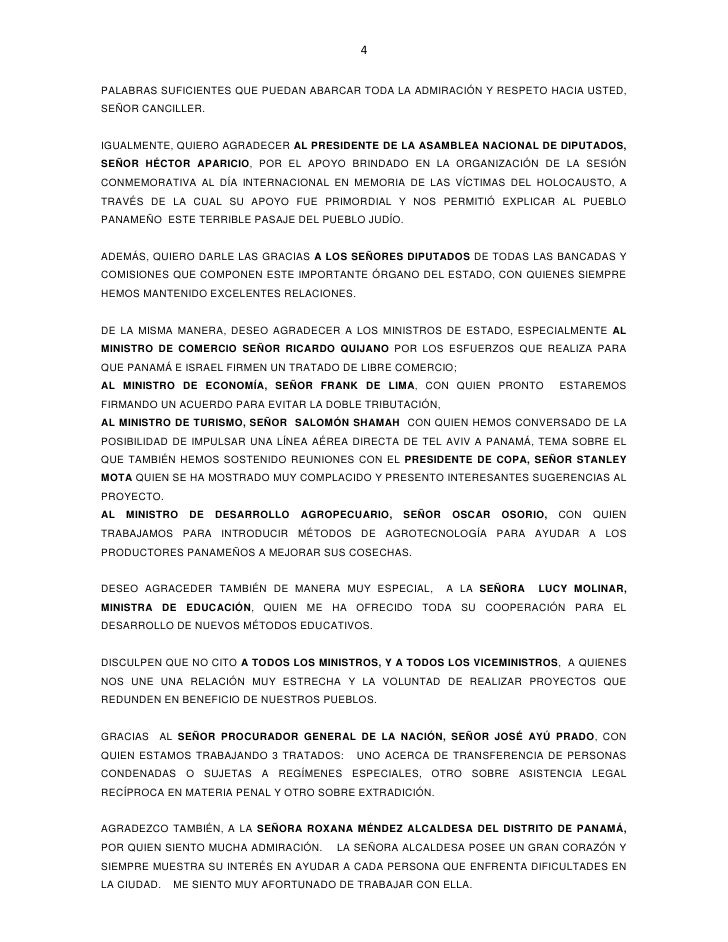 4

PALABRAS SUFICIENTES QUE PUEDAN ABARCAR TODA LA ADMIRACIÓN Y RESPETO HACIA USTED, SEÑOR CANCILLER.

IGUALMENTE, QUIERO AGRADECER AL PRESIDENTE DE LA ASAMBLEA NACIONAL DE DIPUTADOS, SEÑOR HÉCTOR APARICIO, POR EL APOYO BRINDADO EN LA ORGANIZACIÓN DE LA SESIÓN CONMEMORATIVA AL DÍA INTERNACIONAL EN MEMORIA DE LAS VÍCTIMAS DEL HOLOCAUSTO, A TRAVÉS DE LA CUAL SU APOYO FUE PRIMORDIAL Y NOS PERMITIÓ EXPLICAR AL PUEBLO PANAMEÑO ESTE TERRIBLE PASAJE DEL PUEBLO JUDÍO.

ADEMÁS, QUIERO DARLE LAS GRACIAS A LOS SEÑORES DIPUTADOS DE TODAS LAS BANCADAS Y COMISIONES QUE COMPONEN ESTE IMPORTANTE ÓRGANO DEL ESTADO, CON QUIENES SIEMPRE HEMOS MANTENIDO EXCELENTES RELACIONES.

DE LA MISMA MANERA, DESEO AGRADECER A LOS MINISTROS DE ESTADO, ESPECIALMENTE AL MINISTRO DE COMERCIO SEÑOR RICARDO QUIJANO POR LOS ESFUERZOS QUE REALIZA PARA QUE PANAMÁ E ISRAEL FIRMEN UN TRATADO DE LIBRE COMERCIO;
AL MINISTRO DE ECONOMÍA, SEÑOR FRANK DE LIMA, CON QUIEN PRONTO ESTAREMOS FIRMANDO UN ACUERDO PARA EVITAR LA DOBLE TRIBUTACIÓN,
AL MINISTRO DE TURISMO, SEÑOR SALOMÓN SHAMAH CON QUIEN HEMOS CONVERSADO DE LA POSIBILIDAD DE IMPULSAR UNA LÍNEA AÉREA DIRECTA DE TEL AVIV A PANAMÁ, TEMA SOBRE EL QUE TAMBIÉN HEMOS SOSTENIDO REUNIONES CON EL PRESIDENTE DE COPA, SEÑOR STANLEY MOTA QUIEN SE HA MOSTRADO MUY COMPLACIDO Y PRESENTO INTERESANTES SUGERENCIAS AL PROYECTO.
AL MINISTRO DE DESARROLLO AGROPECUARIO, SEÑOR OSCAR OSORIO, CON QUIEN TRABAJAMOS PARA INTRODUCIR MÉTODOS DE AGROTECNOLOGÍA PARA AYUDAR A LOS PRODUCTORES PANAMEÑOS A MEJORAR SUS COSECHAS.

DESEO AGRACEDER TAMBIÉN DE MANERA MUY ESPECIAL, A LA SEÑORA LUCY MOLINAR, MINISTRA DE EDUCACIÓN, QUIEN ME HA OFRECIDO TODA SU COOPERACIÓN PARA EL DESARROLLO DE NUEVOS MÉTODOS EDUCATIVOS.

DISCULPEN QUE NO CITO A TODOS LOS MINISTROS, Y A TODOS LOS VICEMINISTROS, A QUIENES NOS UNE UNA RELACIÓN MUY ESTRECHA Y LA VOLUNTAD DE REALIZAR PROYECTOS QUE REDUNDEN EN BENEFICIO DE NUESTROS PUEBLOS.

GRACIAS AL SEÑOR PROCURADOR GENERAL DE LA NACIÓN, SEÑOR JOSÉ AYÚ PRADO, CON QUIEN ESTAMOS TRABAJANDO 3 TRATADOS: UNO ACERCA DE TRANSFERENCIA DE PERSONAS CONDENADAS O SUJETAS A REGÍMENES ESPECIALES, OTRO SOBRE ASISTENCIA LEGAL RECÍPROCA EN MATERIA PENAL Y OTRO SOBRE EXTRADICIÓN.

AGRADEZCO TAMBIÉN, A LA SEÑORA ROXANA MÉNDEZ ALCALDESA DEL DISTRITO DE PANAMÁ, POR QUIEN SIENTO MUCHA ADMIRACIÓN. LA SEÑORA ALCALDESA POSEE UN GRAN CORAZÓN Y SIEMPRE MUESTRA SU INTERÉS EN AYUDAR A CADA PERSONA QUE ENFRENTA DIFICULTADES EN LA CIUDAD. ME SIENTO MUY AFORTUNADO DE TRABAJAR CON ELLA.